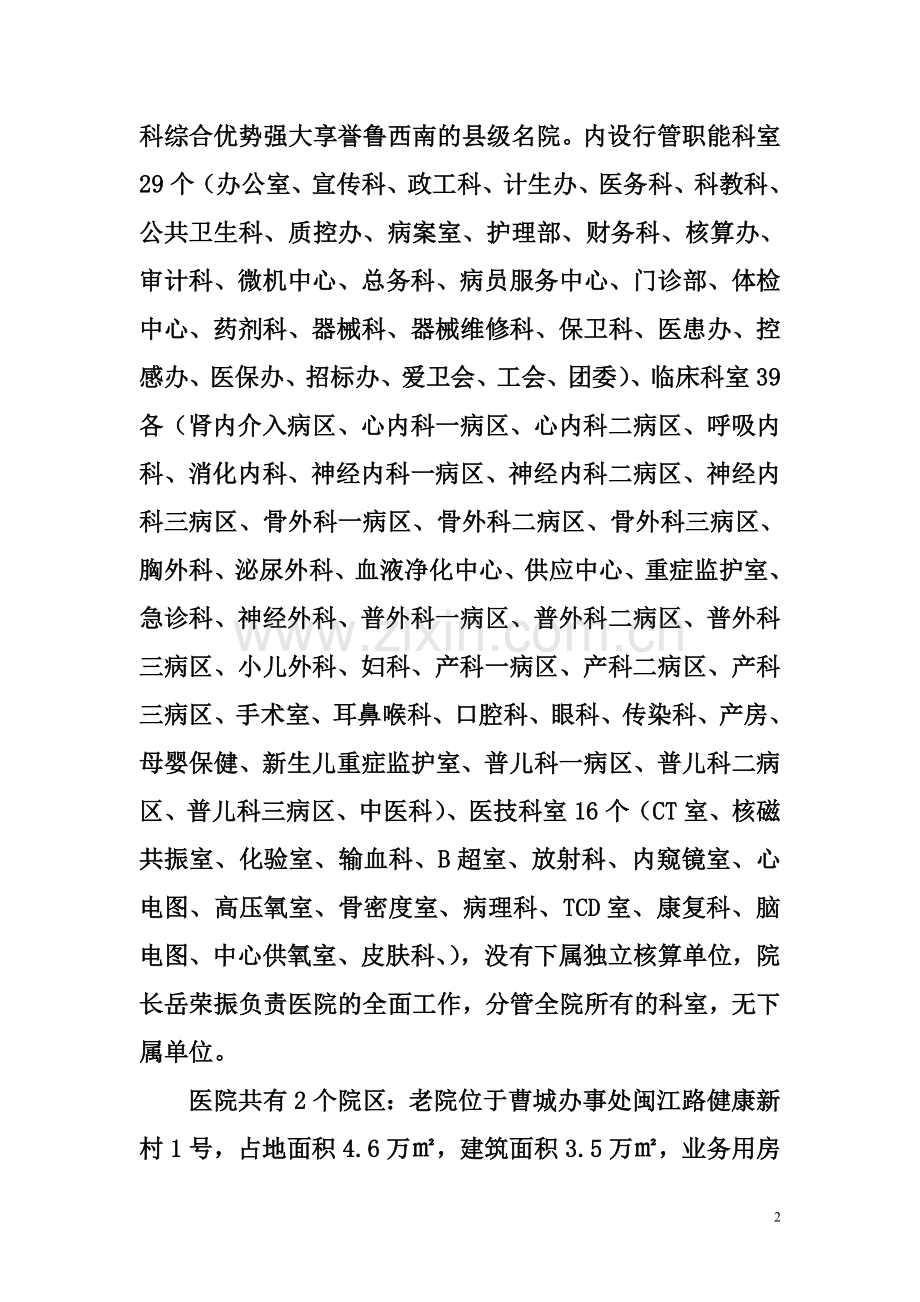 科综合优势强大享誉鲁西南的县级名院。内设行管职能科室29个（办公室、宣传科、政工科、计生办、医务科、科教科、公共卫生科、质控办、病案室、护理部、财务科、核算办、审计科、微机中心、总务科、病员服务中心、门诊部、体检中心、药剂科、器械科、器械维修科、保卫科、医患办、控感办、医保办、招标办、爱卫会、工会、团委）、临床科室39各（肾内介入病区、心内科一病区、心内科二病区、呼吸内科、消化内科、神经内科一病区、神经内科二病区、神经内科三病区、骨外科一病区、骨外科二病区、骨外科三病区、胸外科、泌尿外科、血液净化中心、供应中心、重症监护室、急诊科、神经外科、普外科一病区、普外科二病区、普外科三病区、小儿外科、妇科、产科一病区、产科二病区、产科三病区、手术室、耳鼻喉科、口腔科、眼科、传染科、产房、母婴保健、新生儿重症监护室、普儿科一病区、普儿科二病区、普儿科三病区、中医科）、医技科室16个（CT室、核磁共振室、化验室、输血科、B超室、放射科、内窥镜室、心电图、高压氧室、骨密度室、病理科、TCD室、康复科、脑电图、中心供氧室、皮肤科、），没有下属独立核算单位，院长岳荣振负责医院的全面工作，分管全院所有的科室，无下属单位。

医院共有2个院区：老院位于曹城办事处闽江路健康新村1号，占地面积4.6万㎡，建筑面积3.5万㎡，业务用房

2

www.zixin.com.cn